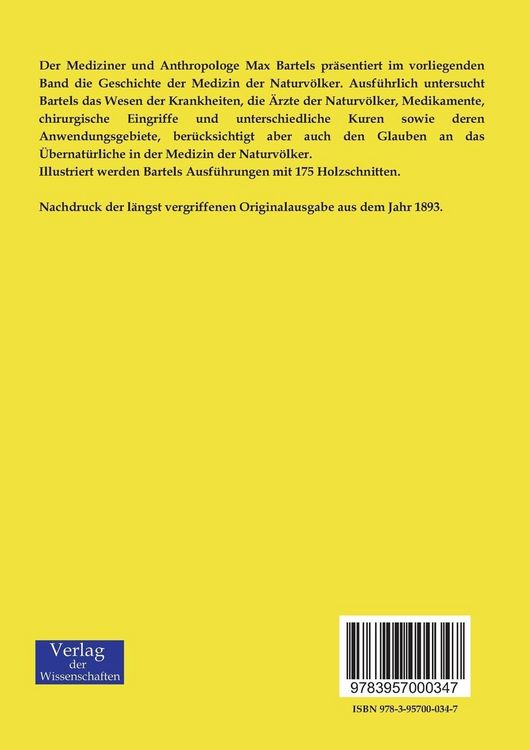 Der Mediziner und Anthropologe Max Bartels präsentiert im vorliegenden Band die Geschichte der Medizin der Naturvölker. Ausführlich untersucht Bartels das Wesen der Krankheiten, die Ärzte der Naturvölker, Medikamente, chirurgische Eingriffe und unterschiedliche Kuren sowie deren Anwendungsgebiete, berücksichtigt aber auch den Glauben an das Übernatürliche in der Medizin der Naturvölker.
Illustriert werden Bartels Ausführungen mit 175 Holzschnitten.

Nachdruck der längst vergriffenen Originalausgabe aus dem Jahr 1893.

Verlag
der
Wissenschaften

9783957000347

ISBN 978-3-95700-034-7